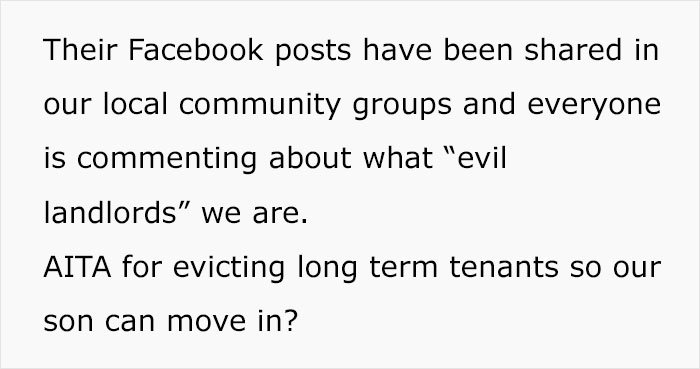 Their Facebook posts have been shared in our local community groups and everyone is commenting about what “evil landlords” we are.
AITA for evicting long term tenants so our son can move in?